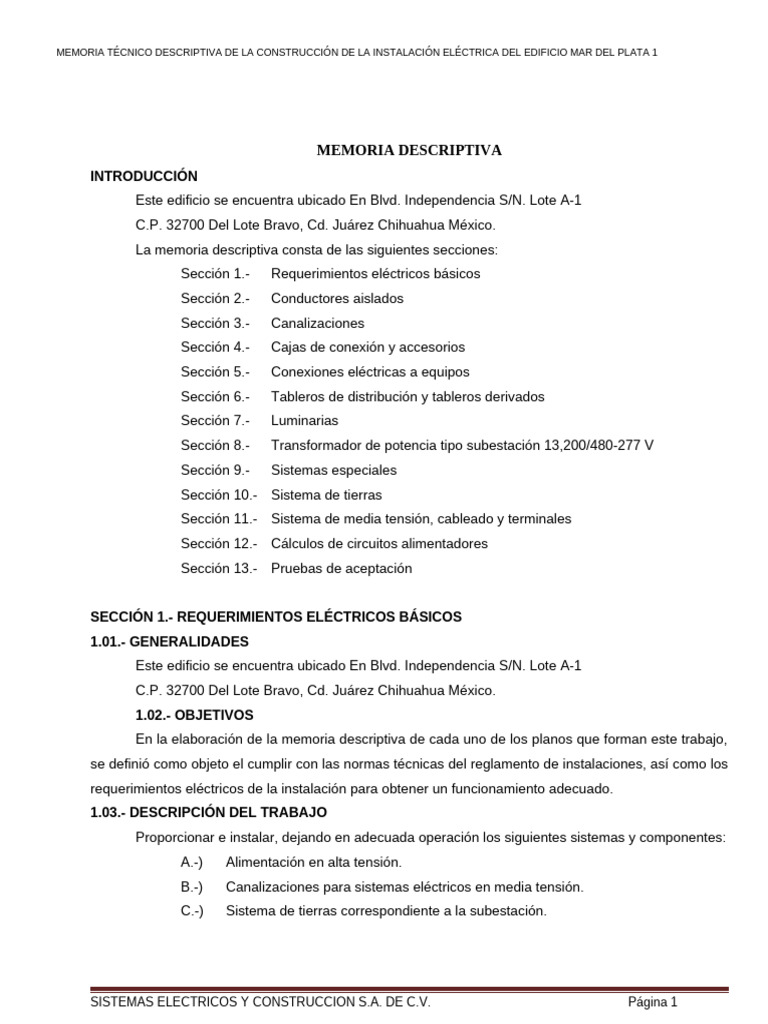 MEMORIA TÉCNICO DESCRIPTIVA DE LA CONSTRUCCIÓN DE LA INSTALACIÓN ELÉCTRICA DEL EDIFICIO MAR DEL PLATA 1

MEMORIA DESCRIPTIVA

INTRODUCCIÓN

Este edificio se encuentra ubicado En Blvd. Independencia S/N. Lote A-1

C.P. 32700 Del Lote Bravo, Cd. Juárez Chihuahua México.

La memoria descriptiva consta de las siguientes secciones:

Sección 1.- Requerimientos eléctricos básicos
Sección 2.- Conductores aislados
Sección 3.- Canalizaciones
Sección 4.- Cajas de conexión y accesorios
Sección 5.- Conexiones eléctricas a equipos
Sección 6.- Tableros de distribución y tableros derivados
Sección 7.- Luminarias
Sección 8.- Transformador de potencia tipo subestación 13,200/480-277 V
Sección 9.- Sistemas especiales
Sección 10.- Sistema de tierras
Sección 11.- Sistema de media tensión, cableado y terminales
Sección 12.- Cálculos de circuitos alimentadores
Sección 13.- Pruebas de aceptación

SECCIÓN 1.- REQUERIMIENTOS ELÉCTRICOS BÁSICOS

1.01.- GENERALIDADES

Este edificio se encuentra ubicado En Blvd. Independencia S/N. Lote A-1

C.P. 32700 Del Lote Bravo, Cd. Juárez Chihuahua México.

1.02.- OBJETIVOS

En la elaboración de la memoria descriptiva de cada uno de los planos que forman este trabajo, se definió como objeto el cumplir con las normas técnicas del reglamento de instalaciones, así como los requerimientos eléctricos de la instalación para obtener un funcionamiento adecuado.

1.03.- DESCRIPCIÓN DEL TRABAJO

Proporcionar e instalar, dejando en adecuada operación los siguientes sistemas y componentes:

A.-) Alimentación en alta tensión.
B.-) Canalizaciones para sistemas eléctricos en media tensión.
C.-) Sistema de tierras correspondiente a la subestación.

SISTEMAS ELECTRICOS Y CONSTRUCCION S.A. DE C.V. Página 1